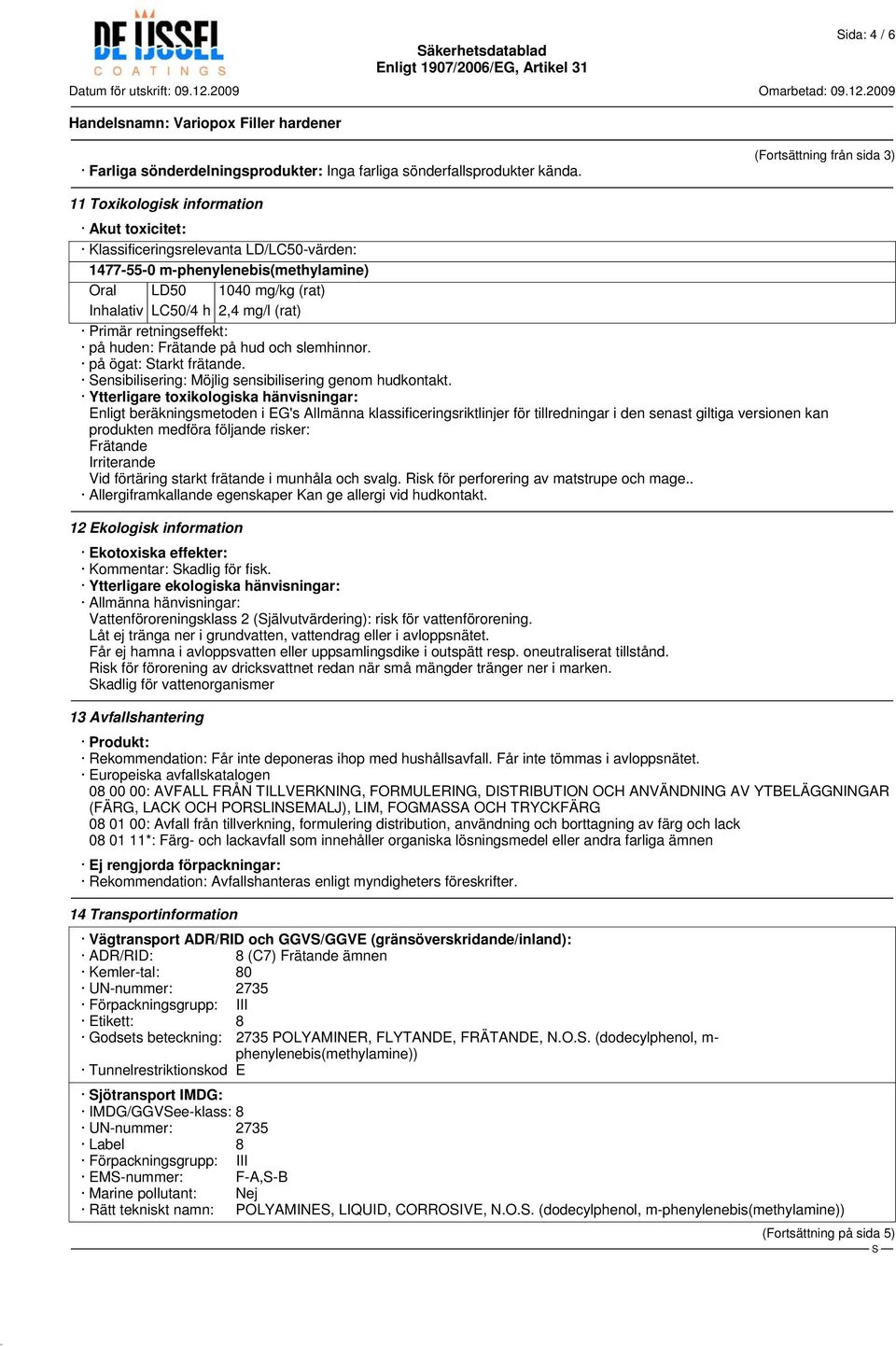 DE IJSSEL
COATINGS

Säkerhetsdatablad
Enligt 1907/2006/EG, Artikel 31

Sida: 4 / 6

Datum för utskrift: 09.12.2009

Omarbetad: 09.12.2009

Handelsnamn: Variopox Filler hardener

(Fortsättning från sida 3)

· Farliga sönderdelningsprodukter: Inga farliga sönderfallsprodukter kända.

11 Toxikologisk information

· Akut toxicitet:

· Klassificeringsrelevanta LD/LC50-värden:

1477-55-0 m-phenylenebis(methylamine)

| Oral | LD50 | 1040 mg/kg (rat) |
|---|---|---|
| Inhalativ | LC50/4 h | 2,4 mg/l (rat) |

· Primär retningseffekt:
· på huden: Frätande på hud och slemhinnor.
· på ögat: Starkt frätande.
· Sensibilisering: Möjlig sensibilisering genom hudkontakt.
· Ytterligare toxikologiska hänvisningar:
Enligt beräkningsmetoden i EG's Allmänna klassificeringsriktlinjer för tillredningar i den senast giltiga versionen kan produkten medföra följande risker:
Frätande
Irriterande
Vid förtäring starkt frätande i munhåla och svalg. Risk för perforering av matstrupe och mage..
· Allergiframkallande egenskaper Kan ge allergi vid hudkontakt.

12 Ekologisk information

· Ekotoxiska effekter:
· Kommentar: Skadlig för fisk.
· Ytterligare ekologiska hänvisningar:
· Allmänna hänvisningar:
Vattenföroreningsklass 2 (Självutvärdering): risk för vattenförorening.
Låt ej tränga ner i grundvatten, vattendrag eller i avloppsnätet.
Får ej hamna i avloppsvatten eller uppsamlingsdike i outspätt resp. oneutraliserat tillstånd.
Risk för förorening av dricksvattnet redan när små mängder tränger ner i marken.
Skadlig för vattenorganismer

13 Avfallshantering

· Produkt:
· Rekommendation: Får inte deponeras ihop med hushållsavfall. Får inte tömmas i avloppsnätet.
· Europeiska avfallskatalogen
08 00 00: AVFALL FRÅN TILLVERKNING, FORMULERING, DISTRIBUTION OCH ANVÄNDNING AV YTBELÄGGNINGAR (FÄRG, LACK OCH PORSLINSEMALJ), LIM, FOGMASSA OCH TRYCKFÄRG
08 01 00: Avfall från tillverkning, formulering distribution, användning och borttagning av färg och lack
08 01 11*: Färg- och lackavfall som innehåller organiska lösningsmedel eller andra farliga ämnen

· Ej rengjorda förpackningar:
· Rekommendation: Avfallshanteras enligt myndigheters föreskrifter.

14 Transportinformation

· Vägtransport ADR/RID och GGVS/GGVE (gränsöverskridande/inland):
· ADR/RID: 8 (C7) Frätande ämnen
· Kemler-tal: 80
· UN-nummer: 2735
· Förpackningsgrupp: III
· Etikett: 8
· Godsets beteckning: 2735 POLYAMINER, FLYTANDE, FRÄTANDE, N.O.S. (dodecylphenol, m-phenylenebis(methylamine))
· Tunnelrestriktionskod E

· Sjötransport IMDG:
· IMDG/GGVSee-klass: 8
· UN-nummer: 2735
· Label 8
· Förpackningsgrupp: III
· EMS-nummer: F-A,S-B
· Marine pollutant: Nej
· Rätt tekniskt namn: POLYAMINES, LIQUID, CORROSIVE, N.O.S. (dodecylphenol, m-phenylenebis(methylamine))

(Fortsättning på sida 5)
S